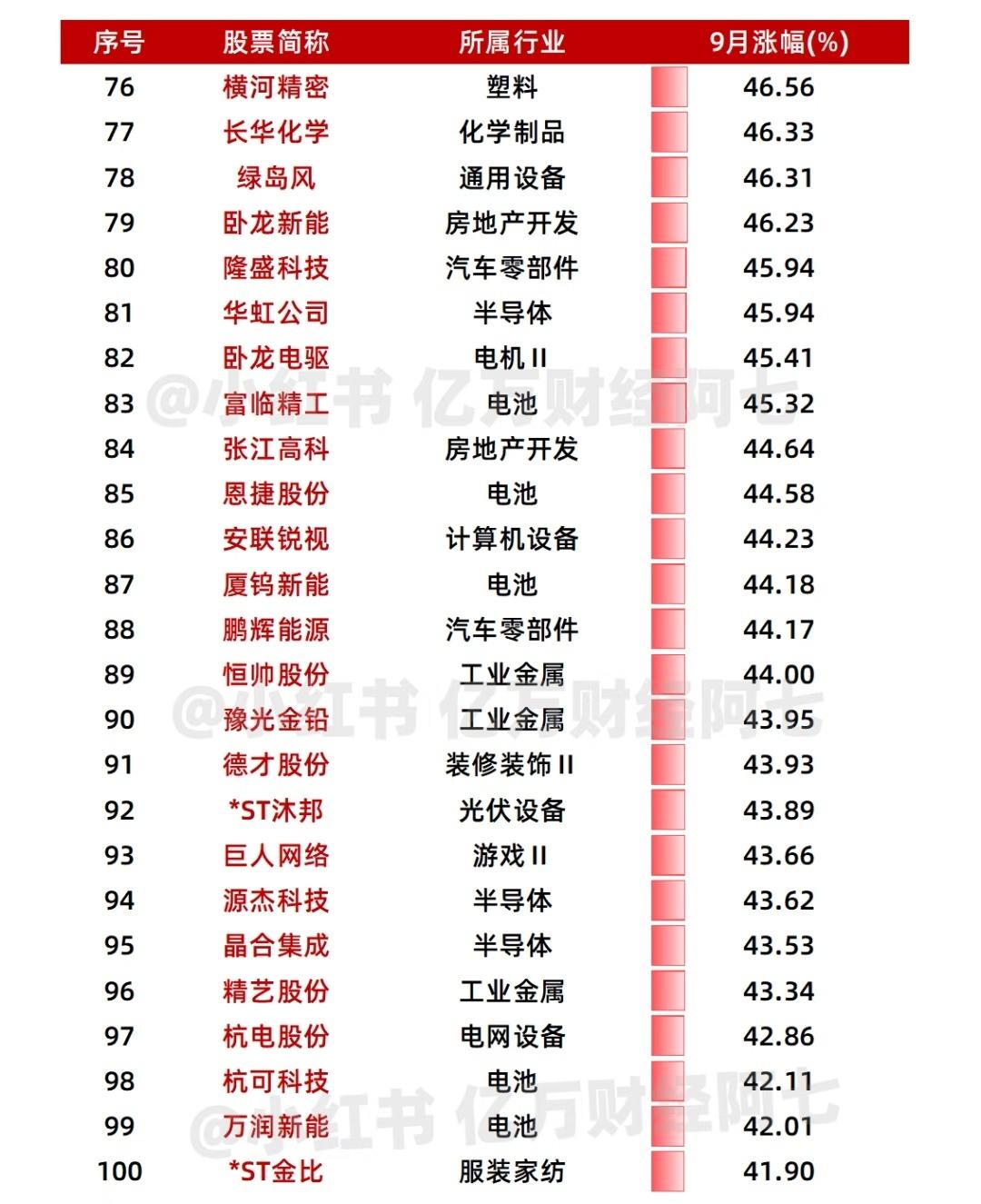 | 序号 | 股票简称 | 所属行业 | 9月涨幅(%) |
|---|---|---|---|
| 76 | 横河精密 | 塑料 | 46.56 |
| 77 | 长华化学 | 化学制品 | 46.33 |
| 78 | 绿岛风 | 通用设备 | 46.31 |
| 79 | 卧龙新能 | 房地产开发 | 46.23 |
| 80 | 隆盛科技 | 汽车零部件 | 45.94 |
| 81 | 华虹公司 | 半导体 | 45.94 |
| 82 | 卧龙电驱 | 电机 II | 45.41 |
| 83 | 富临精工 | 电池 | 45.32 |
| 84 | 张江高科 | 房地产开发 | 44.64 |
| 85 | 恩捷股份 | 电池 | 44.58 |
| 86 | 安联锐视 | 计算机设备 | 44.23 |
| 87 | 厦钨新能 | 电池 | 44.18 |
| 88 | 鹏辉能源 | 汽车零部件 | 44.17 |
| 89 | 恒帅股份 | 工业金属 | 44.00 |
| 90 | 豫光金铅 | 工业金属 | 43.95 |
| 91 | 德才股份 | 装修装饰 II | 43.93 |
| 92 | *ST沐邦 | 光伏设备 | 43.89 |
| 93 | 巨人网络 | 游戏 II | 43.66 |
| 94 | 源杰科技 | 半导体 | 43.62 |
| 95 | 晶合集成 | 半导体 | 43.53 |
| 96 | 精艺股份 | 工业金属 | 43.34 |
| 97 | 杭电股份 | 电网设备 | 42.86 |
| 98 | 杭可科技 | 电池 | 42.11 |
| 99 | 万润新能 | 电池 | 42.01 |
| 100 | *ST金比 | 服装家纺 | 41.90 |

@小红书 亿万财经阿七
@小红书 亿万财经阿七
@小红书 亿万财经阿七